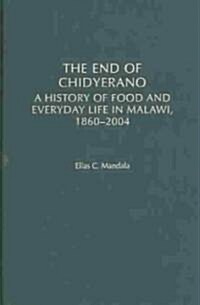 THE END OF CHIDYERANO

A HISTORY OF FOOD AND EVERYDAY LIFE IN MALAWI, 1860–2004

Elias C. Mandala